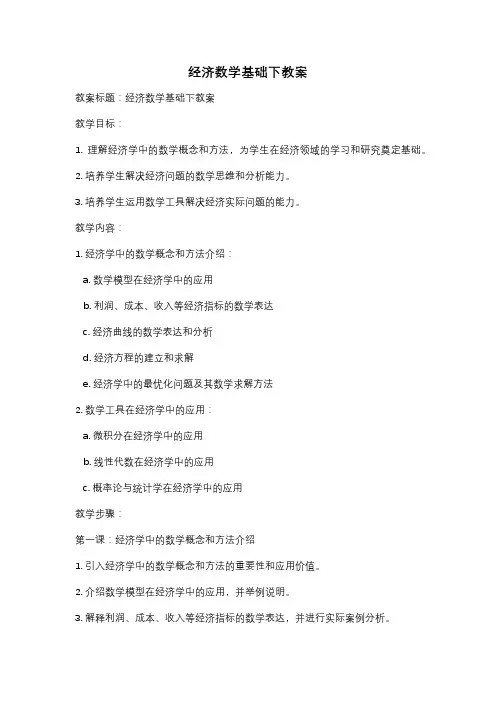 经济数学基础下教案

教案标题：经济数学基础下教案

教学目标：

1. 理解经济学中的数学概念和方法，为学生在经济领域的学习和研究奠定基础。

2. 培养学生解决经济问题的数学思维和分析能力。

3. 培养学生运用数学工具解决经济实际问题的能力。

教学内容：

1. 经济学中的数学概念和方法介绍：

a. 数学模型在经济学中的应用

b. 利润、成本、收入等经济指标的数学表达

c. 经济曲线的数学表达和分析

d. 经济方程的建立和求解

e. 经济学中的最优化问题及其数学求解方法

2. 数学工具在经济学中的应用：

a. 微积分在经济学中的应用

b. 线性代数在经济学中的应用

c. 概率论与统计学在经济学中的应用

教学步骤：

第一课：经济学中的数学概念和方法介绍

1. 引入经济学中的数学概念和方法的重要性和应用价值。

2. 介绍数学模型在经济学中的应用，并举例说明。

3. 解释利润、成本、收入等经济指标的数学表达，并进行实际案例分析。